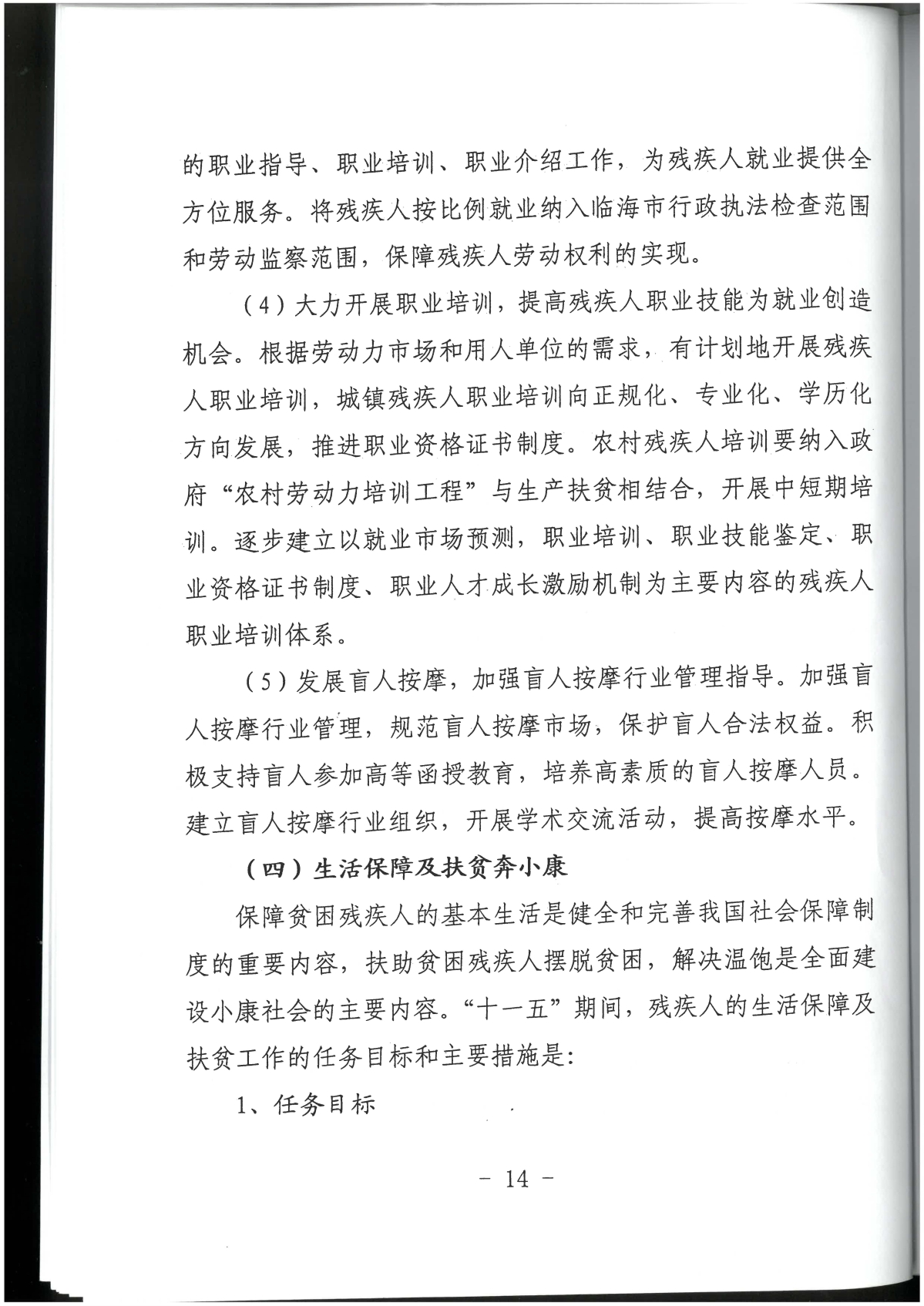 的职业指导、职业培训、职业介绍工作，为残疾人就业提供全方位服务。将残疾人按比例就业纳入临海市行政执法检查范围和劳动监察范围，保障残疾人劳动权利的实现。

（4）大力开展职业培训，提高残疾人职业技能为就业创造机会。根据劳动力市场和用人单位的需求，有计划地开展残疾人职业培训，城镇残疾人职业培训向正规化、专业化、学历化方向发展，推进职业资格证书制度。农村残疾人培训要纳入政府“农村劳动力培训工程”与生产扶贫相结合，开展中短期培训。逐步建立以就业市场预测，职业培训、职业技能鉴定、职业资格证书制度、职业人才成长激励机制为主要内容的残疾人职业培训体系。

（5）发展盲人按摩，加强盲人按摩行业管理指导。加强盲人按摩行业管理，规范盲人按摩市场，保护盲人合法权益。积极支持盲人参加高等函授教育，培养高素质的盲人按摩人员。建立盲人按摩行业组织，开展学术交流活动，提高按摩水平。

（四）生活保障及扶贫奔小康

保障贫困残疾人的基本生活是健全和完善我国社会保障制度的重要内容，扶助贫困残疾人摆脱贫困，解决温饱是全面建设小康社会的主要内容。“十一五”期间，残疾人的生活保障及扶贫工作的任务目标和主要措施是:

1、任务目标

- 14 -